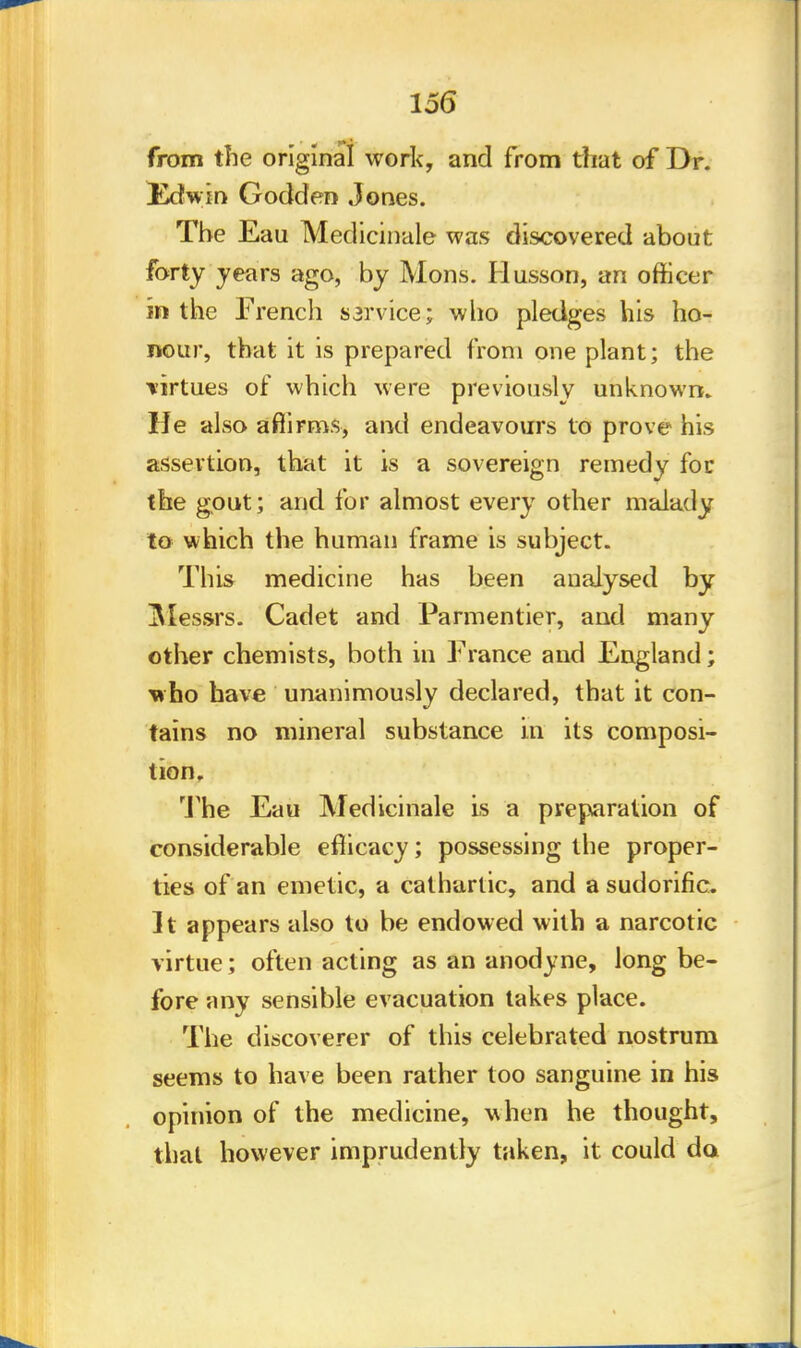 156

from the original work, and from that of Dr. Edwin Godden Jones.

The Eau Medicinale was discovered about forty years ago, by Mons. Husson, an officer in the French service; who pledges his honour, that it is prepared from one plant; the virtues of which were previously unknown. He also affirms, and endeavours to prove his assertion, that it is a sovereign remedy for the gout; and for almost every other malady to which the human frame is subject.

This medicine has been analysed by Messrs. Cadet and Parmentier, and many other chemists, both in France and England; who have unanimously declared, that it contains no mineral substance in its composition.

The Eau Medicinale is a preparation of considerable efficacy; possessing the properties of an emetic, a cathartic, and a sudorific. It appears also to be endowed with a narcotic virtue; often acting as an anodyne, long before any sensible evacuation takes place.

The discoverer of this celebrated nostrum seems to have been rather too sanguine in his opinion of the medicine, when he thought, that however imprudently taken, it could do